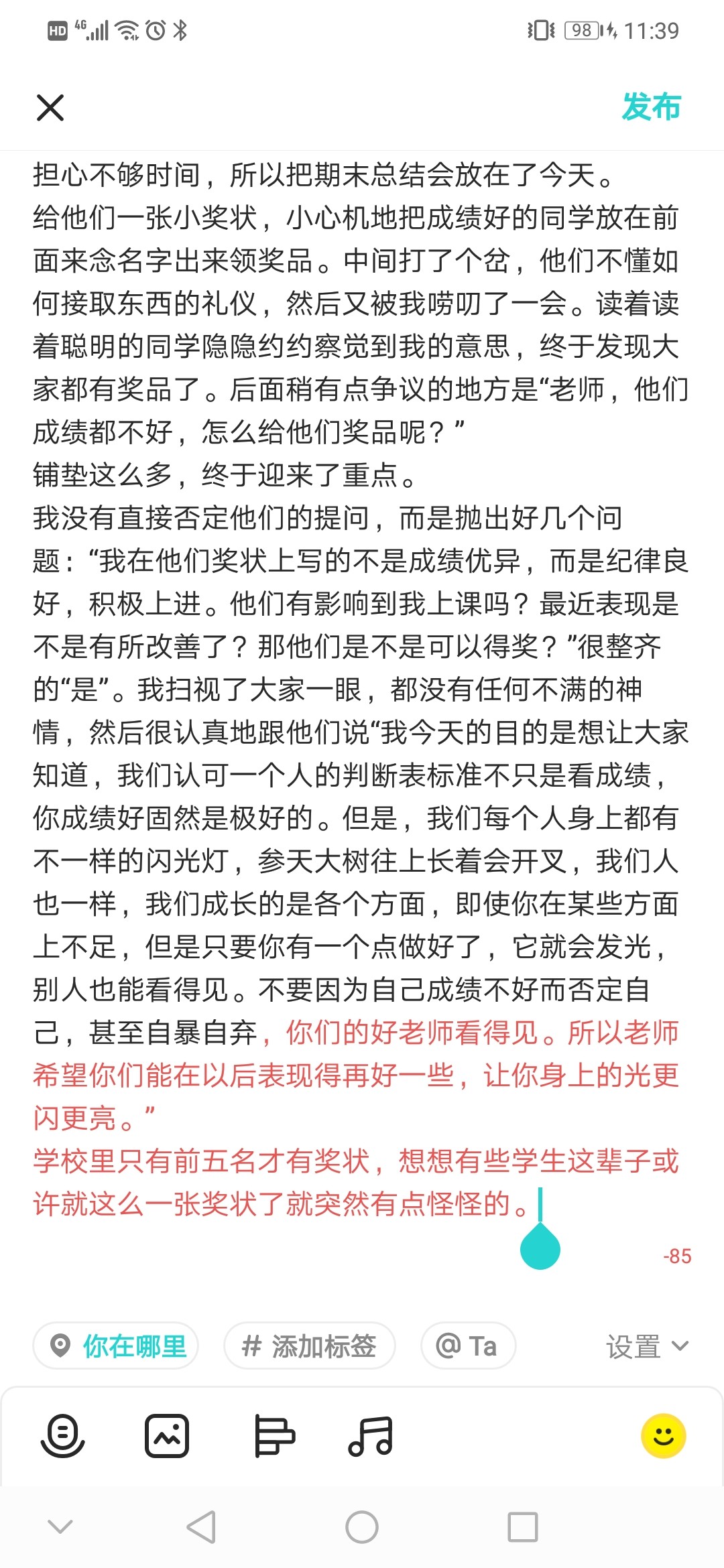 HD 4G 98 11:39

发布

担心不够时间，所以把期末总结会放在了今天。
给他们一张小奖状，小心机地把成绩好的同学放在前面来念名字出来领奖品。中间打了个岔，他们不懂如何接取东西的礼仪，然后又被我唠叨了一会。读着读着聪明的同学隐隐约约察觉到我的意思，终于发现大家都有奖品了。后面稍有点争议的地方是“老师，他们成绩都不好，怎么给他们奖品呢？”
铺垫这么多，终于迎来了重点。
我没有直接否定他们的提问，而是抛出好几个问题：“我在他们奖状上写的不是成绩优异，而是纪律良好，积极上进。他们有影响到我上课吗？最近表现是不是有所改善了？那他们是不是可以得奖？”很整齐的“是”。我扫视了大家一眼，都没有任何不满的神情，然后很认真地跟他们说“我今天的目的是想让大家知道，我们认可一个人的判断表标准不只是看成绩，你成绩好固然是极好的。但是，我们每个人身上都有不一样的闪光灯，参天大树往上长着会开叉，我们人也一样，我们成长的是各个方面，即使你在某些方面上不足，但是只要你有一个点做好了，它就会发光，别人也能看得见。不要因为自己成绩不好而否定自己，甚至自暴自弃，你们的好老师看得见。所以老师希望你们能在以后表现得再好一些，让你身上的光更闪更亮。”
学校里只有前五名才有奖状，想想有些学生这辈子或许就这么一张奖状了就突然有点怪怪的。

-85

你在哪里 # 添加标签 @ Ta 设置